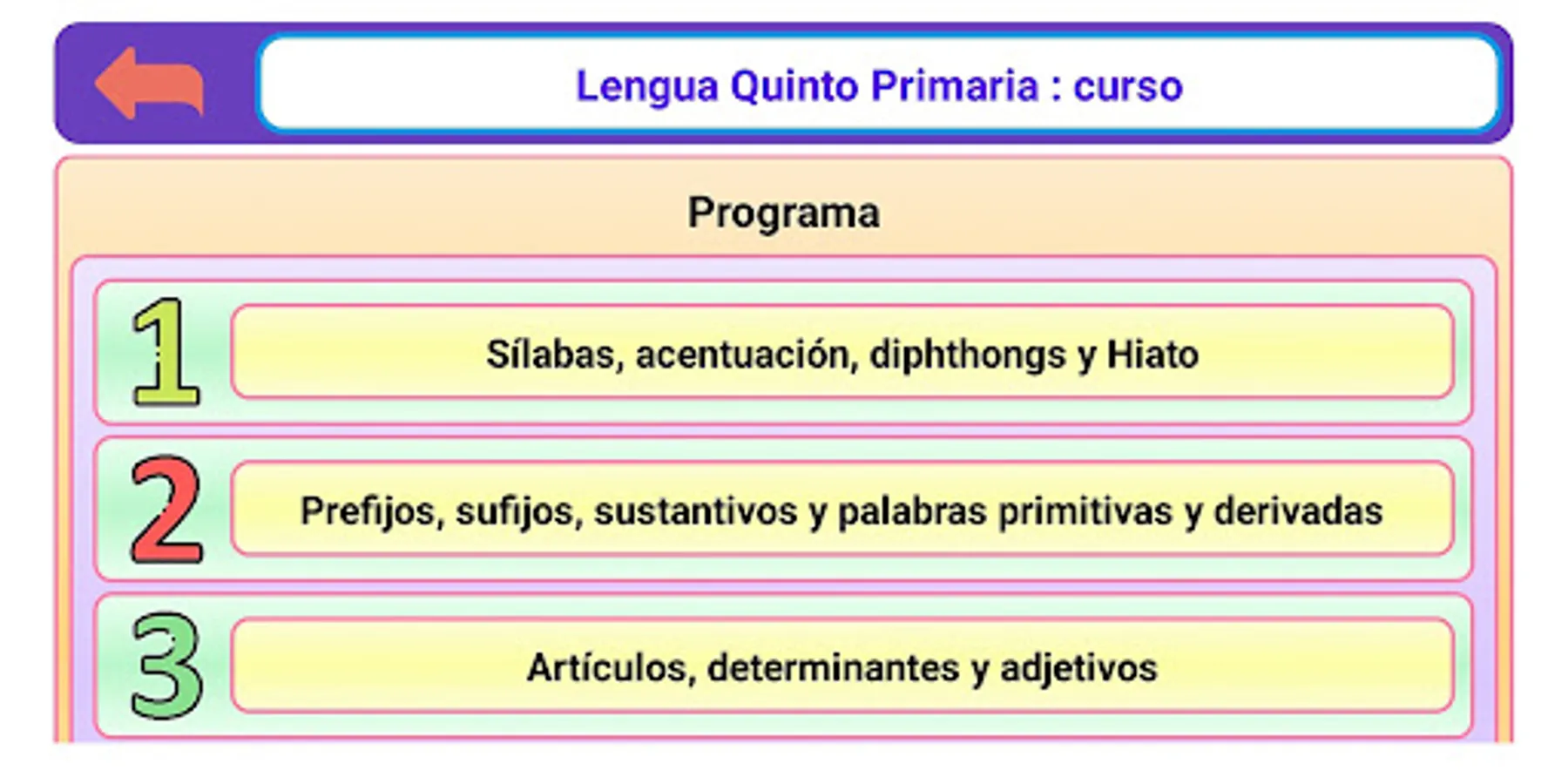 Lengua Quinto Primaria : curso

Programa

1 Sílabas, acentuación, diphthongs y Hiato

2 Prefijos, sufijos, sustantivos y palabras primitivas y derivadas

3 Artículos, determinantes y adjetivos